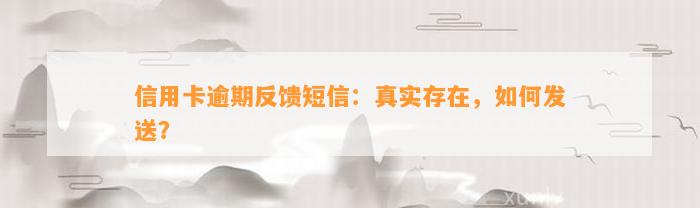 信用卡逾期反馈短信：真实存在，如何发送？